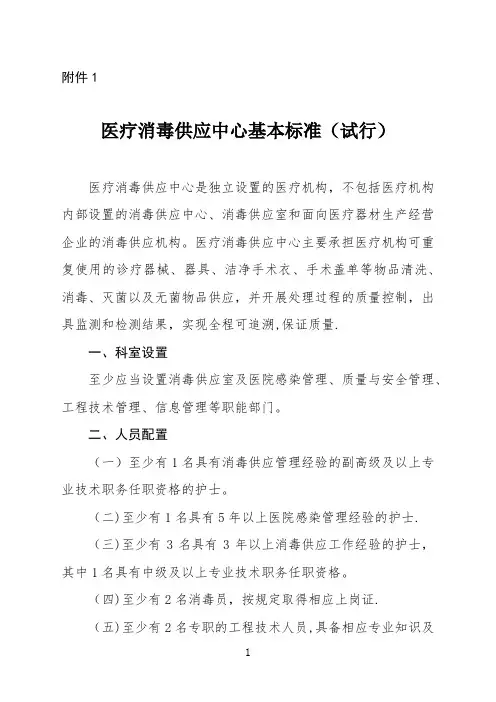 附件 1

医疗消毒供应中心基本标准（试行）

医疗消毒供应中心是独立设置的医疗机构，不包括医疗机构内部设置的消毒供应中心、消毒供应室和面向医疗器材生产经营企业的消毒供应机构。医疗消毒供应中心主要承担医疗机构可重复使用的诊疗器械、器具、洁净手术衣、手术盖单等物品清洗、消毒、灭菌以及无菌物品供应，并开展处理过程的质量控制，出具监测和检测结果，实现全程可追溯,保证质量.

一、科室设置

至少应当设置消毒供应室及医院感染管理、质量与安全管理、工程技术管理、信息管理等职能部门。

二、人员配置

（一）至少有 1 名具有消毒供应管理经验的副高级及以上专业技术职务任职资格的护士。

（二）至少有 1 名具有 5 年以上医院感染管理经验的护士.

（三）至少有 3 名具有 3 年以上消毒供应工作经验的护士，其中 1 名具有中级及以上专业技术职务任职资格。

（四）至少有 2 名消毒员，按规定取得相应上岗证.

（五）至少有 2 名专职的工程技术人员，具备相应专业知识及

1